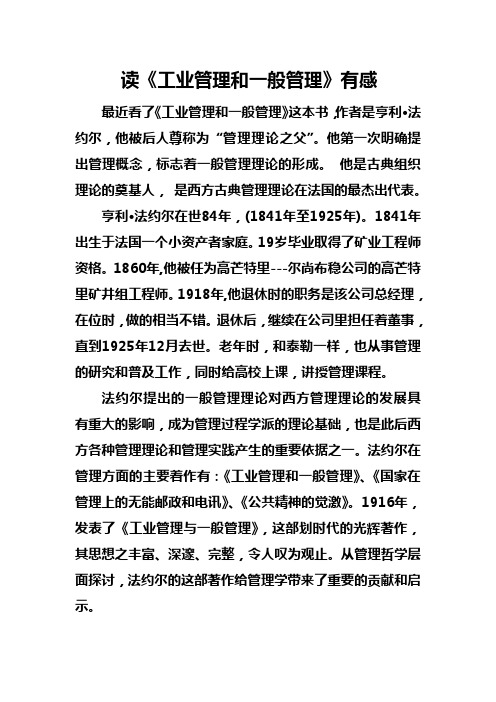 读《工业管理和一般管理》有感

最近看了《工业管理和一般管理》这本书，作者是亨利•法约尔，他被后人尊称为“管理理论之父”。他第一次明确提出管理概念，标志着一般管理理论的形成。 他是古典组织理论的奠基人， 是西方古典管理理论在法国的最杰出代表。

亨利•法约尔在世84年，(1841年至1925年)。1841年出生于法国一个小资产者家庭。19岁毕业取得了矿业工程师资格。1860年,他被任为高芒特里---尔尚布稳公司的高芒特里矿井组工程师。1918年,他退休时的职务是该公司总经理，在位时，做的相当不错。退休后，继续在公司里担任着董事，直到1925年12月去世。老年时，和泰勒一样，也从事管理的研究和普及工作，同时给高校上课，讲授管理课程。

法约尔提出的一般管理理论对西方管理理论的发展具有重大的影响，成为管理过程学派的理论基础，也是此后西方各种管理理论和管理实践产生的重要依据之一。法约尔在管理方面的主要着作有：《工业管理和一般管理》、《国家在管理上的无能邮政和电讯》、《公共精神的觉激》。1916年，发表了《工业管理与一般管理》，这部划时代的光辉著作，其思想之丰富、深邃、完整，令人叹为观止。从管理哲学层面探讨，法约尔的这部著作给管理学带来了重要的贡献和启示。